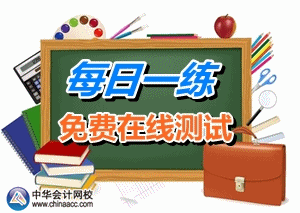 每日一练

免费在线测试

中华会计网校
www.chinaacc.com